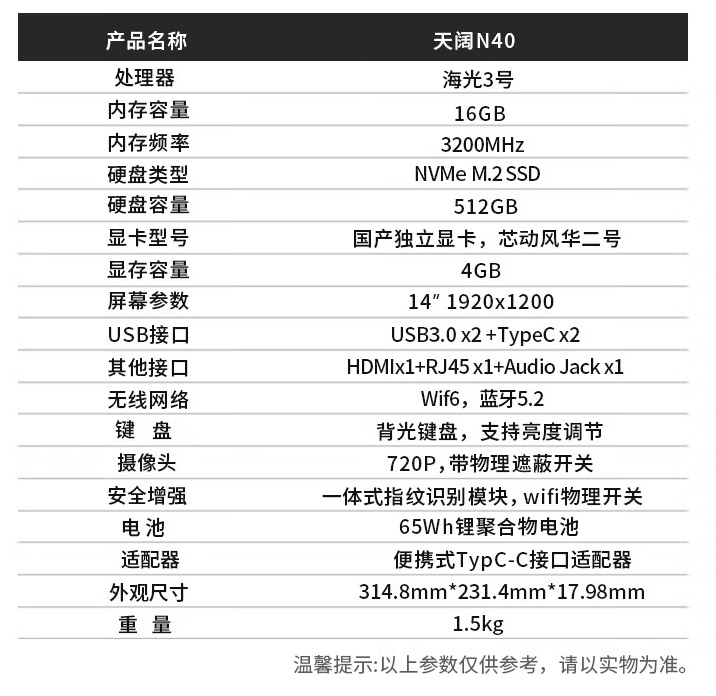 | 产品名称 | 天阔N40 |
|---|---|
| 处理器 | 海光3号 |
| 内存容量 | 16GB |
| 内存频率 | 3200MHz |
| 硬盘类型 | NVMe M.2 SSD |
| 硬盘容量 | 512GB |
| 显卡型号 | 国产独立显卡，芯动风华二号 |
| 显存容量 | 4GB |
| 屏幕参数 | 14″ 1920x1200 |
| USB接口 | USB3.0 x2 +TypeC x2 |
| 其他接口 | HDMIx1+RJ45 x1+Audio Jack x1 |
| 无线网络 | Wif6，蓝牙5.2 |
| 键 盘 | 背光键盘，支持亮度调节 |
| 摄像头 | 720P，带物理遮蔽开关 |
| 安全增强 | 一体式指纹识别模块，wifi物理开关 |
| 电 池 | 65Wh锂聚合物电池 |
| 适配器 | 便携式TypC-C接口适配器 |
| 外观尺寸 | 314.8mm*231.4mm*17.98mm |
| 重 量 | 1.5kg |

温馨提示:以上参数仅供参考，请以实物为准。